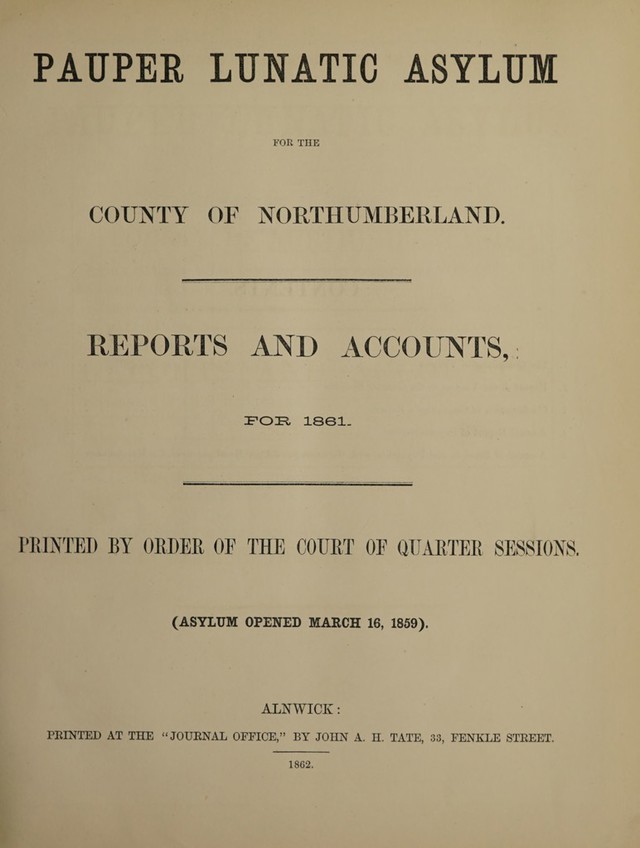 PAUPER LUNATIC ASYLUM

FOR THE

COUNTY OF NORTHUMBERLAND.

REPORTS AND ACCOUNTS,

FOR 1861.

PRINTED BY ORDER OF THE COURT OF QUARTER SESSIONS.

(ASYLUM OPENED MARCH 16, 1859).

ALNWICK:

PRINTED AT THE "JOURNAL OFFICE," BY JOHN A. H. TATE, 33, FENKLE STREET.

1862.